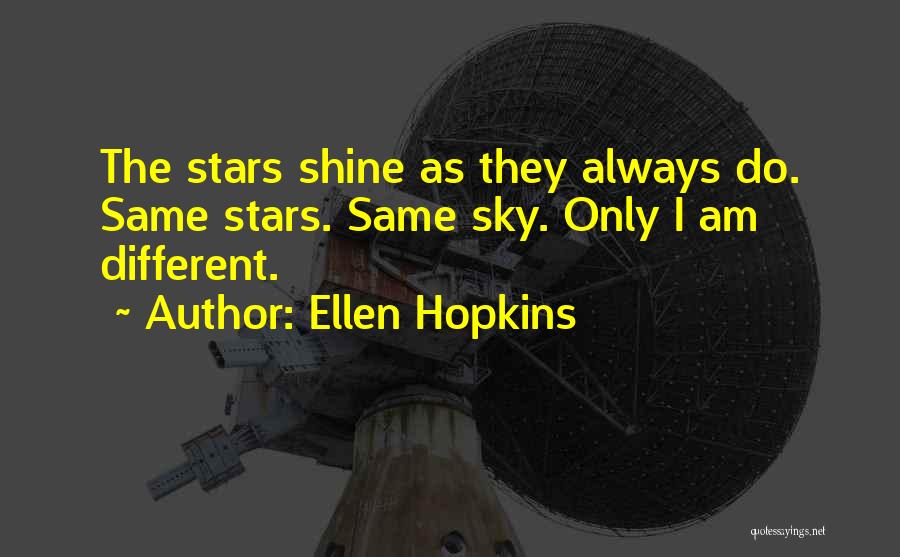 The stars shine as they always do. Same stars. Same sky. Only I am different.

~ Author: Ellen Hopkins

quotessayings.net